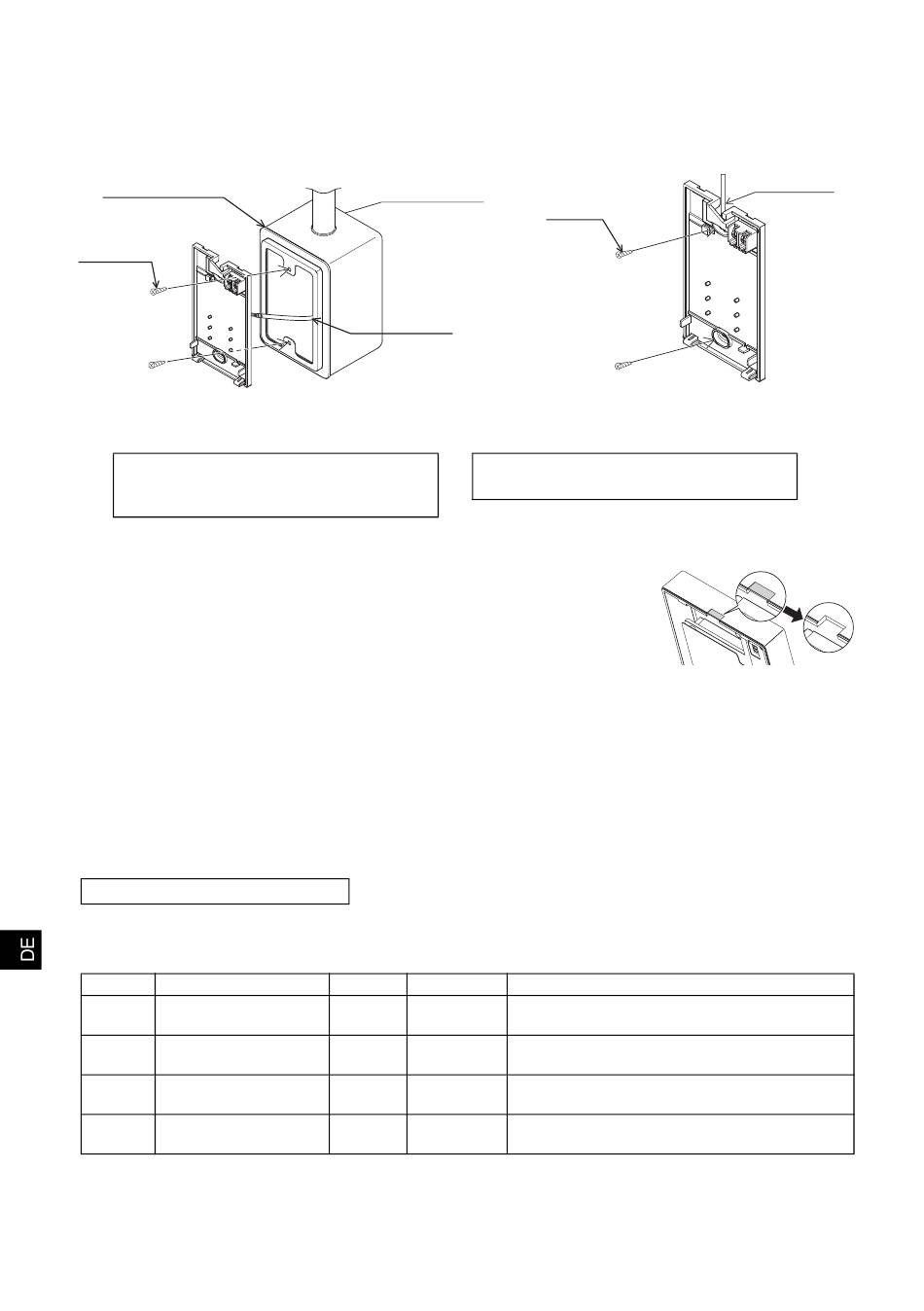 DE